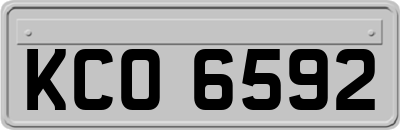 KCO 6592